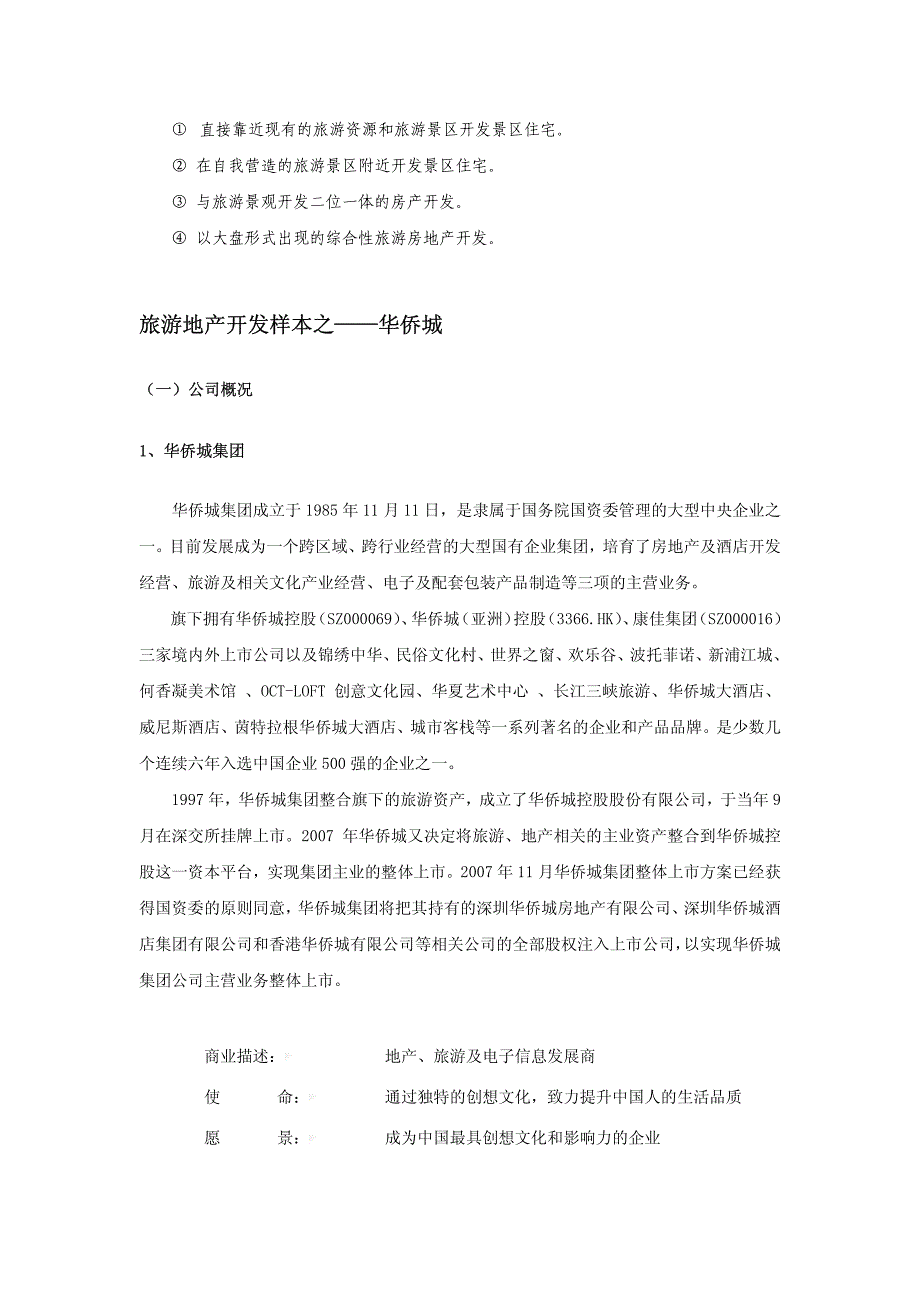 ① 直接靠近现有的旅游资源和旅游景区开发景区住宅。

② 在自我营造的旅游景区附近开发景区住宅。

③ 与旅游景观开发二位一体的房产开发。

④ 以大盘形式出现的综合性旅游房地产开发。

旅游地产开发样本之——华侨城

（一）公司概况

1、华侨城集团

华侨城集团成立于 1985 年 11 月 11 日，是隶属于国务院国资委管理的大型中央企业之一。目前发展成为一个跨区域、跨行业经营的大型国有企业集团，培育了房地产及酒店开发经营、旅游及相关文化产业经营、电子及配套包装产品制造等三项的主营业务。

旗下拥有华侨城控股（SZ000069）、华侨城（亚洲）控股（3366.HK）、康佳集团（SZ000016）三家境内外上市公司以及锦绣中华、民俗文化村、世界之窗、欢乐谷、波托菲诺、新浦江城、何香凝美术馆 、OCT-LOFT 创意文化园、华夏艺术中心 、长江三峡旅游、华侨城大酒店、威尼斯酒店、茵特拉根华侨城大酒店、城市客栈等一系列著名的企业和产品品牌。是少数几个连续六年入选中国企业 500 强的企业之一。

1997 年，华侨城集团整合旗下的旅游资产，成立了华侨城控股股份有限公司，于当年 9 月在深交所挂牌上市。2007 年华侨城又决定将旅游、地产相关的主业资产整合到华侨城控股这一资本平台，实现集团主业的整体上市。2007 年 11 月华侨城集团整体上市方案已经获得国资委的原则同意，华侨城集团将把其持有的深圳华侨城房地产有限公司、深圳华侨城酒店集团有限公司和香港华侨城有限公司等相关公司的全部股权注入上市公司，以实现华侨城集团公司主营业务整体上市。

商业描述： 地产、旅游及电子信息发展商

使 命： 通过独特的创想文化，致力提升中国人的生活品质

愿 景： 成为中国最具创想文化和影响力的企业